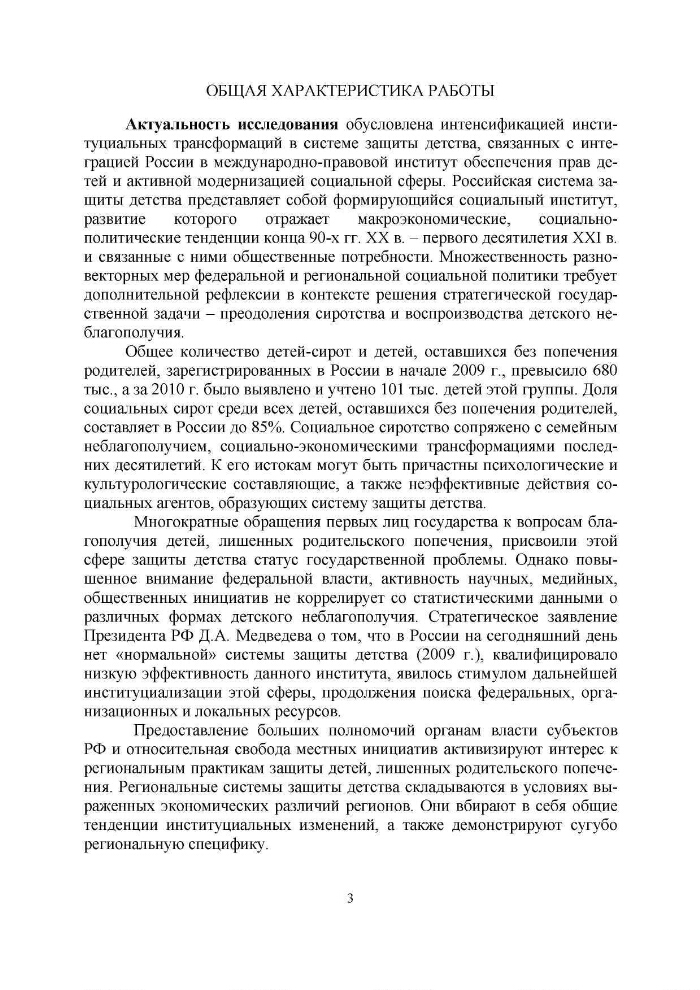 ОБЩАЯ ХАРАКТЕРИСТИКА РАБОТЫ

**Актуальность исследования** обусловлена интенсификацией институциальных трансформаций в системе защиты детства, связанных с интеграцией России в международно-правовой институт обеспечения прав детей и активной модернизацией социальной сферы. Российская система защиты детства представляет собой формирующийся социальный институт, развитие которого отражает макроэкономические, социально-политические тенденции конца 90-х гг. XX в. – первого десятилетия XXI в. и связанные с ними общественные потребности. Множественность разновекторных мер федеральной и региональной социальной политики требует дополнительной рефлексии в контексте решения стратегической государственной задачи – преодоления сиротства и воспроизводства детского неблагополучия.

Общее количество детей-сирот и детей, оставшихся без попечения родителей, зарегистрированных в России в начале 2009 г., превысило 680 тыс., а за 2010 г. было выявлено и учтено 101 тыс. детей этой группы. Доля социальных сирот среди всех детей, оставшихся без попечения родителей, составляет в России до 85%. Социальное сиротство сопряжено с семейным неблагополучием, социально-экономическими трансформациями последних десятилетий. К его истокам могут быть причастны психологические и культурологические составляющие, а также неэффективные действия социальных агентов, образующих систему защиты детства.

Многократные обращения первых лиц государства к вопросам благополучия детей, лишенных родительского попечения, присвоили этой сфере защиты детства статус государственной проблемы. Однако повышенное внимание федеральной власти, активность научных, медийных, общественных инициатив не коррелирует со статистическими данными о различных формах детского неблагополучия. Стратегическое заявление Президента РФ Д.А. Медведева о том, что в России на сегодняшний день нет «нормальной» системы защиты детства (2009 г.), квалифицировало низкую эффективность данного института, явилось стимулом дальнейшей институциализации этой сферы, продолжения поиска федеральных, организационных и локальных ресурсов.

Предоставление больших полномочий органам власти субъектов РФ и относительная свобода местных инициатив активизируют интерес к региональным практикам защиты детей, лишенных родительского попечения. Региональные системы защиты детства складываются в условиях выраженных экономических различий регионов. Они вбирают в себя общие тенденции институциальных изменений, а также демонстрируют сугубо региональную специфику.

3